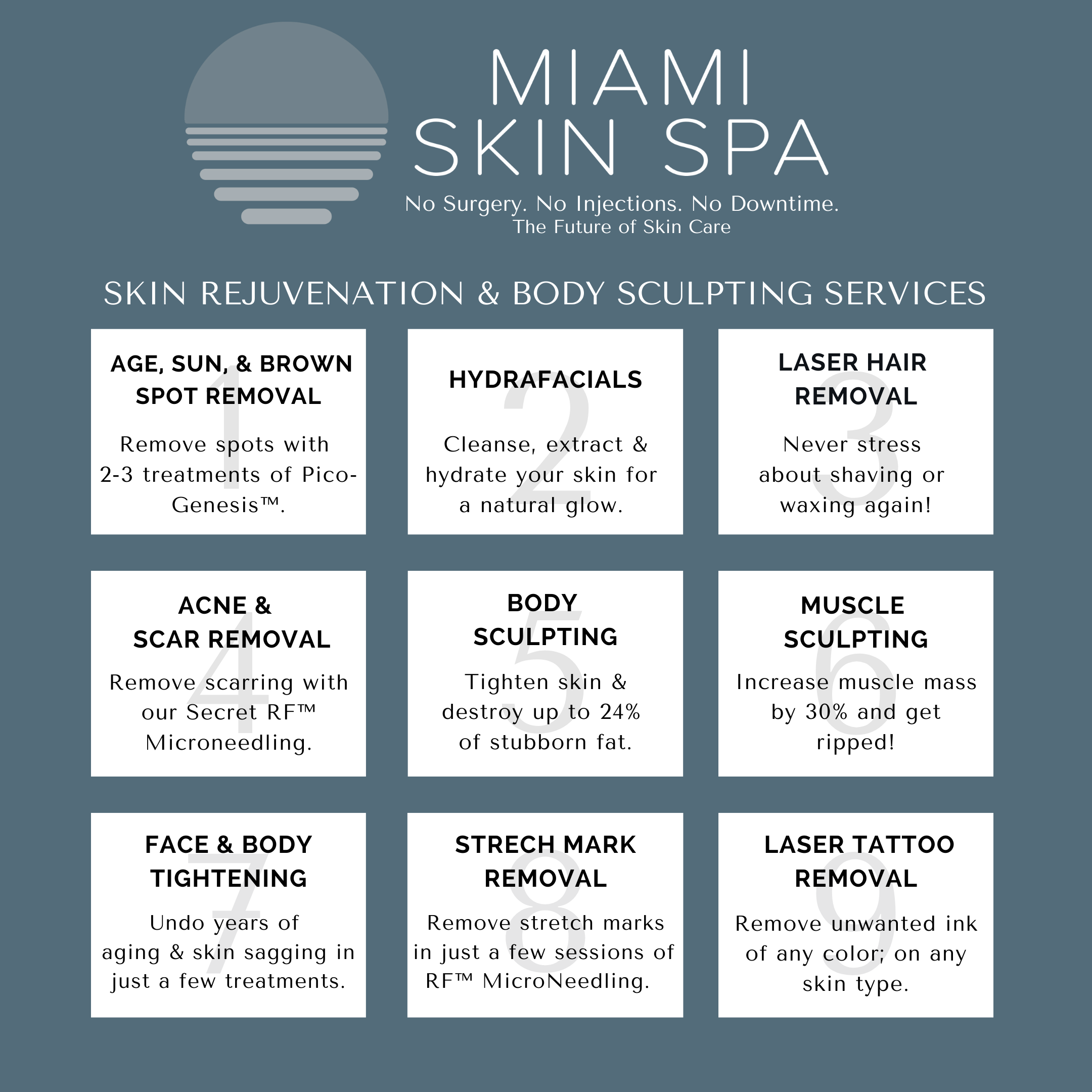 MIAMI SKIN SPA

No Surgery. No Injections. No Downtime.
The Future of Skin Care

SKIN REJUVENATION & BODY SCULPTING SERVICES

1
AGE, SUN, & BROWN SPOT REMOVAL

Remove spots with 2-3 treatments of Pico-Genesis™.

2
HYDRAFACIALS

Cleanse, extract & hydrate your skin for a natural glow.

3
LASER HAIR REMOVAL

Never stress about shaving or waxing again!

4
ACNE & SCAR REMOVAL

Remove scarring with our Secret RF™ Microneedling.

5
BODY SCULPTING

Tighten skin & destroy up to 24% of stubborn fat.

6
MUSCLE SCULPTING

Increase muscle mass by 30% and get ripped!

7
FACE & BODY TIGHTENING

Undo years of aging & skin sagging in just a few treatments.

8
STRECH MARK REMOVAL

Remove stretch marks in just a few sessions of RF™ MicroNeedling.

9
LASER TATTOO REMOVAL

Remove unwanted ink of any color; on any skin type.